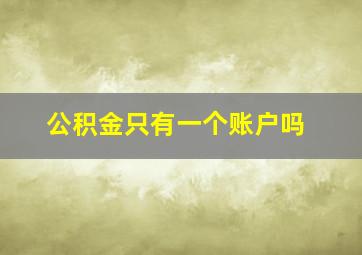 公积金只有一个账户吗